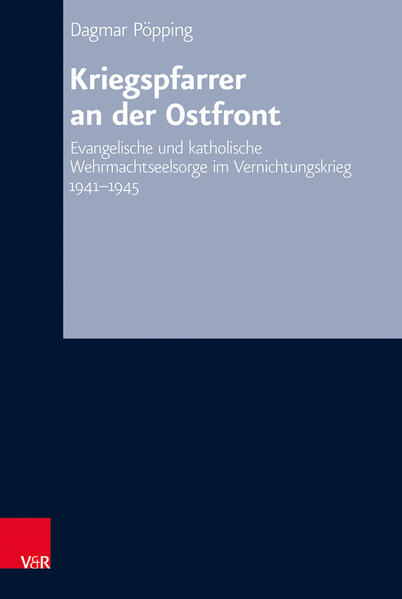 Dagmar Pöpping

Kriegspfarrer an der Ostfront

Evangelische und katholische Wehrmachtseelsorge im Vernichtungskrieg 1941–1945

V&R